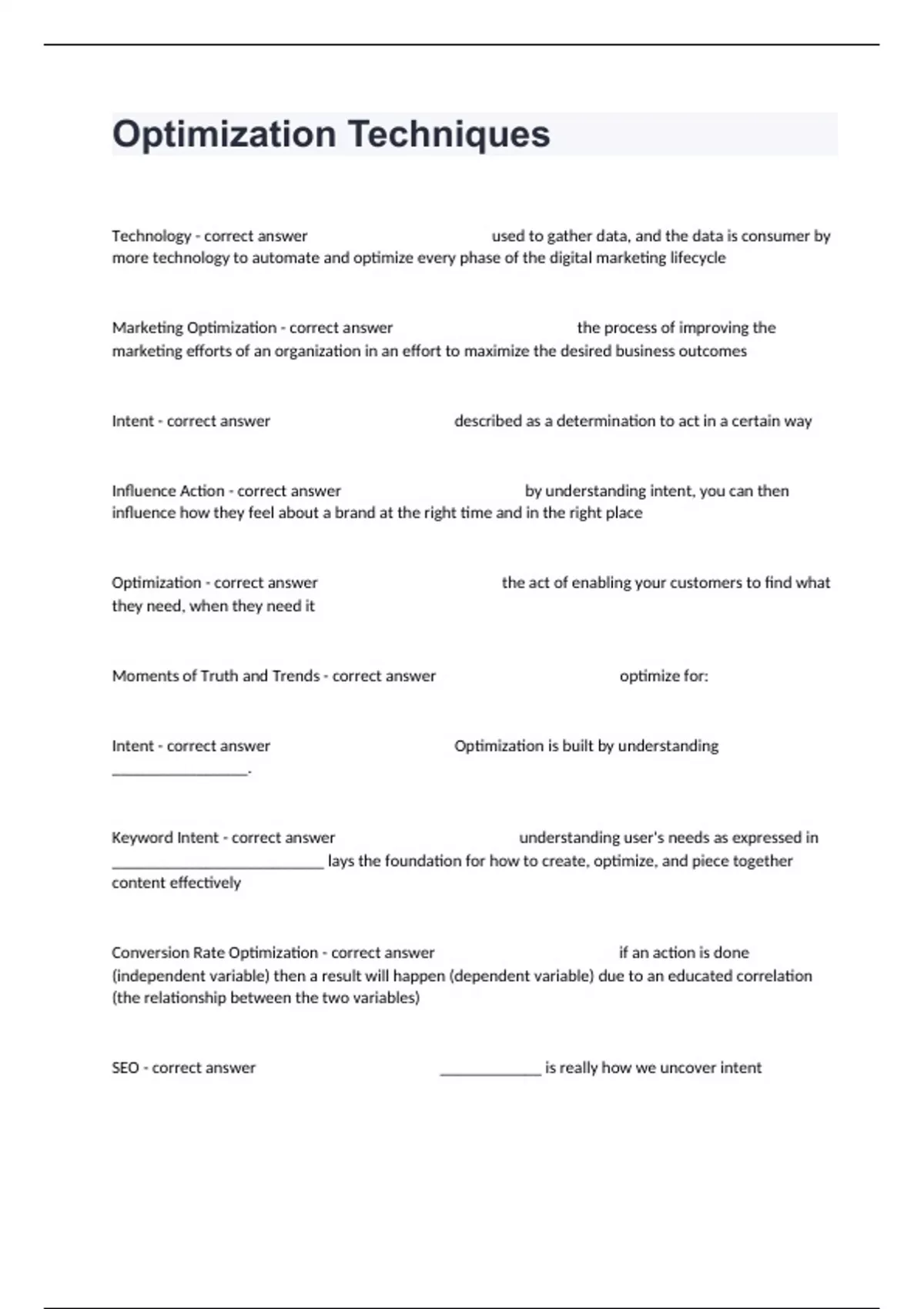 Optimization Techniques

Technology - correct answer used to gather data, and the data is consumer by more technology to automate and optimize every phase of the digital marketing lifecycle

Marketing Optimization - correct answer the process of improving the marketing efforts of an organization in an effort to maximize the desired business outcomes

Intent - correct answer described as a determination to act in a certain way

Influence Action - correct answer by understanding intent, you can then influence how they feel about a brand at the right time and in the right place

Optimization - correct answer the act of enabling your customers to find what they need, when they need it

Moments of Truth and Trends - correct answer optimize for:

Intent - correct answer Optimization is built by understanding ________________.

Keyword Intent - correct answer understanding user's needs as expressed in _________________________ lays the foundation for how to create, optimize, and piece together content effectively

Conversion Rate Optimization - correct answer if an action is done (independent variable) then a result will happen (dependent variable) due to an educated correlation (the relationship between the two variables)

SEO - correct answer ____________ is really how we uncover intent